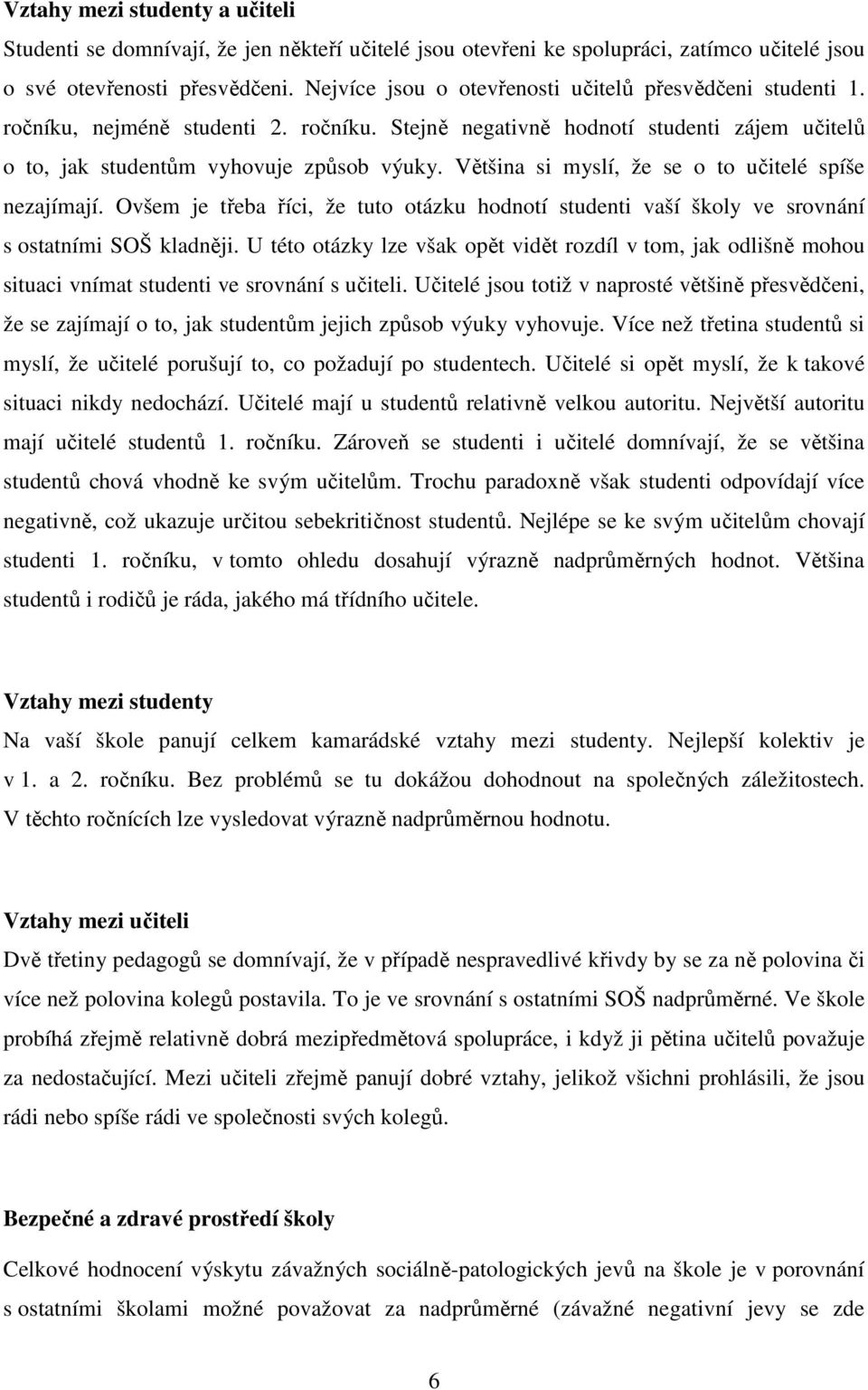 Vztahy mezi studenty a učiteli

Studenti se domnívají, že jen někteří učitelé jsou otevřeni ke spolupráci, zatímco učitelé jsou o své otevřenosti přesvědčeni. Nejvíce jsou o otevřenosti učitelů přesvědčeni studenti 1. ročníku, nejméně studenti 2. ročníku. Stejně negativně hodnotí studenti zájem učitelů o to, jak studentům vyhovuje způsob výuky. Většina si myslí, že se o to učitelé spíše nezajímají. Ovšem je třeba říci, že tuto otázku hodnotí studenti vaší školy ve srovnání s ostatními SOŠ kladněji. U této otázky lze však opět vidět rozdíl v tom, jak odlišně mohou situaci vnímat studenti ve srovnání s učiteli. Učitelé jsou totiž v naprosté většině přesvědčeni, že se zajímají o to, jak studentům jejich způsob výuky vyhovuje. Více než třetina studentů si myslí, že učitelé porušují to, co požadují po studentech. Učitelé si opět myslí, že k takové situaci nikdy nedochází. Učitelé mají u studentů relativně velkou autoritu. Největší autoritu mají učitelé studentů 1. ročníku. Zároveň se studenti i učitelé domnívají, že se většina studentů chová vhodně ke svým učitelům. Trochu paradoxně však studenti odpovídají více negativně, což ukazuje určitou sebekritičnost studentů. Nejlépe se ke svým učitelům chovají studenti 1. ročníku, v tomto ohledu dosahují výrazně nadprůměrných hodnot. Většina studentů i rodičů je ráda, jakého má třídního učitele.

Vztahy mezi studenty

Na vaší škole panují celkem kamarádské vztahy mezi studenty. Nejlepší kolektiv je v 1. a 2. ročníku. Bez problémů se tu dokážou dohodnout na společných záležitostech. V těchto ročnících lze vysledovat výrazně nadprůměrnou hodnotu.

Vztahy mezi učiteli

Dvě třetiny pedagogů se domnívají, že v případě nespravedlivé křivdy by se za ně polovina či více než polovina kolegů postavila. To je ve srovnání s ostatními SOŠ nadprůměrné. Ve škole probíhá zřejmě relativně dobrá mezipředmětová spolupráce, i když ji pětina učitelů považuje za nedostačující. Mezi učiteli zřejmě panují dobré vztahy, jelikož všichni prohlásili, že jsou rádi nebo spíše rádi ve společnosti svých kolegů.

Bezpečné a zdravé prostředí školy

Celkové hodnocení výskytu závažných sociálně-patologických jevů na škole je v porovnání s ostatními školami možné považovat za nadprůměrné (závažné negativní jevy se zde

6